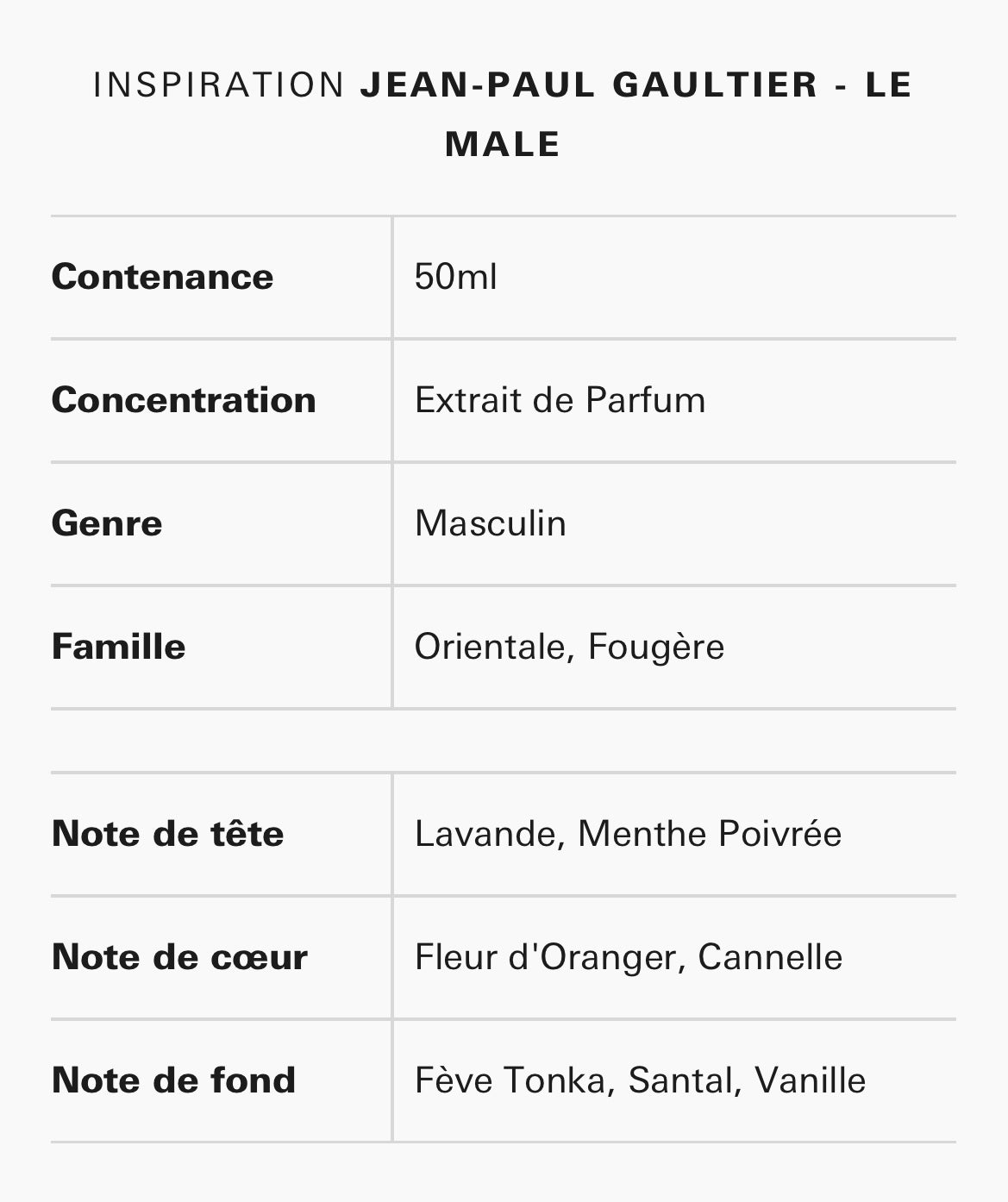 INSPIRATION JEAN-PAUL GAULTIER - LE MALE

| Contenance | 50ml |
|---|---|
| Concentration | Extrait de Parfum |
| Genre | Masculin |
| Famille | Orientale, Fougère |

| Note de tête | Lavande, Menthe Poivrée |
|---|---|
| Note de cœur | Fleur d'Oranger, Cannelle |
| Note de fond | Fève Tonka, Santal, Vanille |